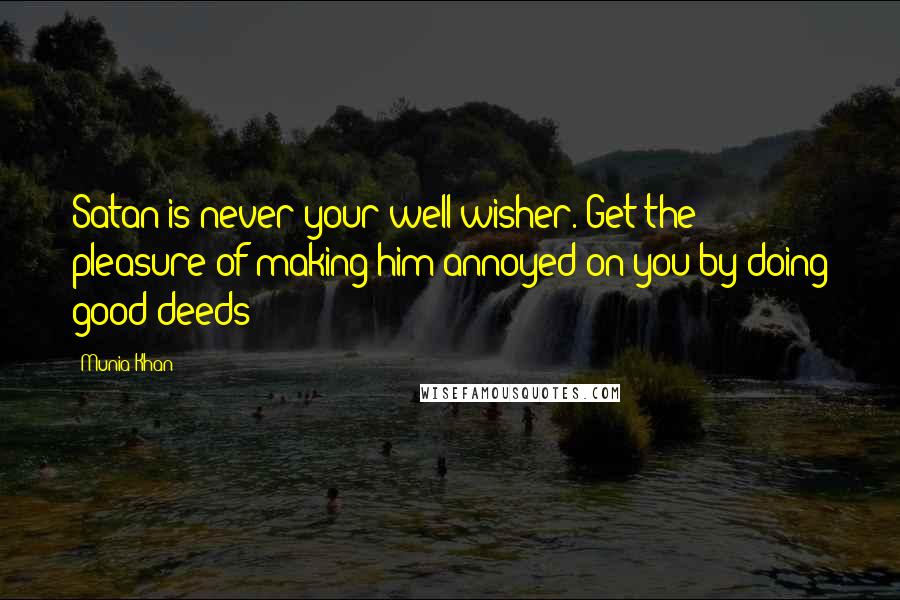 Satan is never your well wisher. Get the pleasure of making him annoyed on you by doing good deeds

Munia Khan

WISEFAMOUSQUOTES.COM